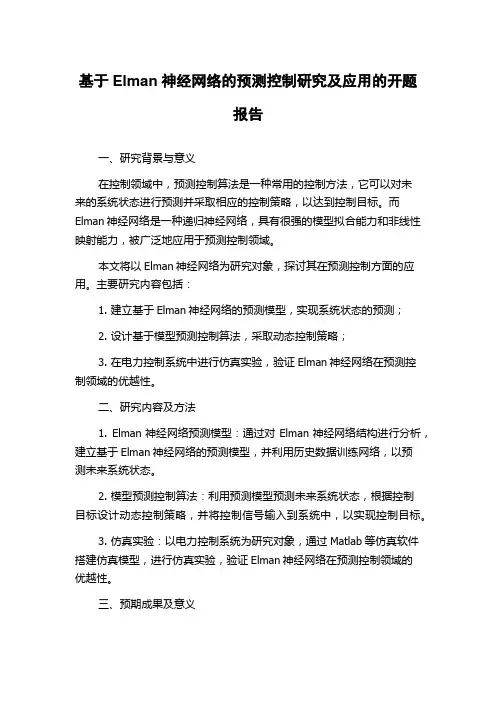 基于 Elman 神经网络的预测控制研究及应用的开题报告

一、研究背景与意义

在控制领域中，预测控制算法是一种常用的控制方法，它可以对未来的系统状态进行预测并采取相应的控制策略，以达到控制目标。而 Elman 神经网络是一种递归神经网络，具有很强的模型拟合能力和非线性映射能力，被广泛地应用于预测控制领域。

本文将以 Elman 神经网络为研究对象，探讨其在预测控制方面的应用。主要研究内容包括：

1. 建立基于 Elman 神经网络的预测模型，实现系统状态的预测；

2. 设计基于模型预测控制算法，采取动态控制策略；

3. 在电力控制系统中进行仿真实验，验证 Elman 神经网络在预测控制领域的优越性。

二、研究内容及方法

1. Elman 神经网络预测模型：通过对 Elman 神经网络结构进行分析，建立基于 Elman 神经网络的预测模型，并利用历史数据训练网络，以预测未来系统状态。

2. 模型预测控制算法：利用预测模型预测未来系统状态，根据控制目标设计动态控制策略，并将控制信号输入到系统中，以实现控制目标。

3. 仿真实验：以电力控制系统为研究对象，通过 Matlab 等仿真软件搭建仿真模型，进行仿真实验，验证 Elman 神经网络在预测控制领域的优越性。

三、预期成果及意义